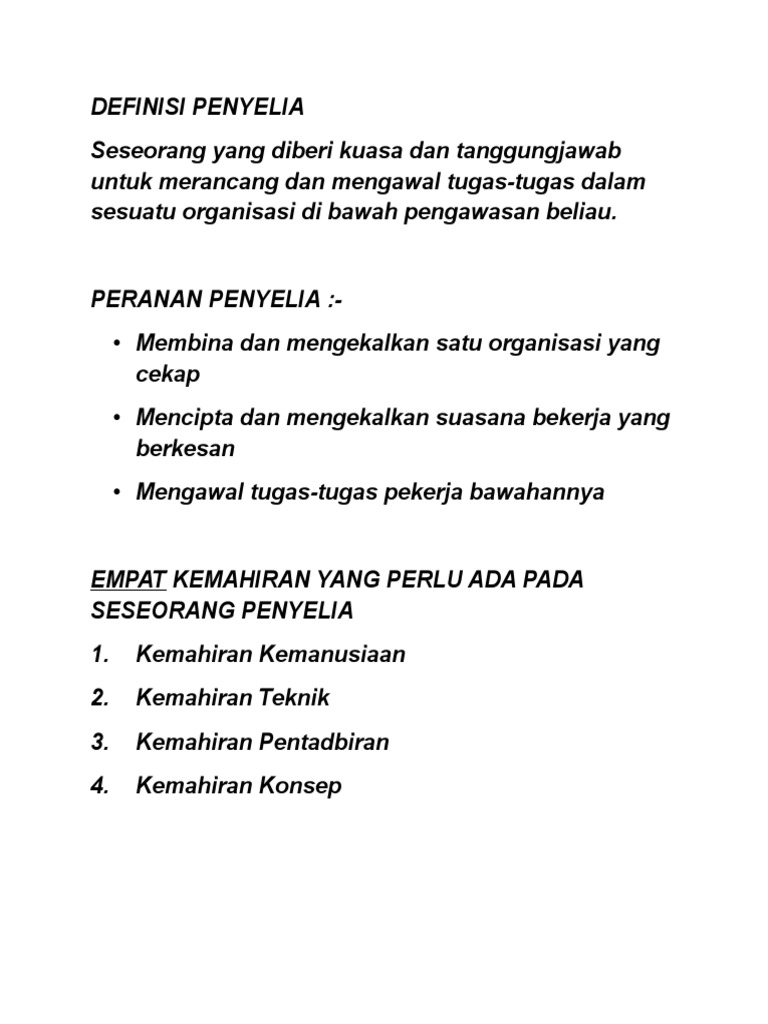 DEFINISI PENYELIA

Seseorang yang diberi kuasa dan tanggungjawab untuk merancang dan mengawal tugas-tugas dalam sesuatu organisasi di bawah pengawasan beliau.

PERANAN PENYELIA :-

• Membina dan mengekalkan satu organisasi yang cekap

• Mencipta dan mengekalkan suasana bekerja yang berkesan

• Mengawal tugas-tugas pekerja bawahannya

EMPAT KEMAHIRAN YANG PERLU ADA PADA SESEORANG PENYELIA

1. Kemahiran Kemanusiaan

2. Kemahiran Teknik

3. Kemahiran Pentadbiran

4. Kemahiran Konsep